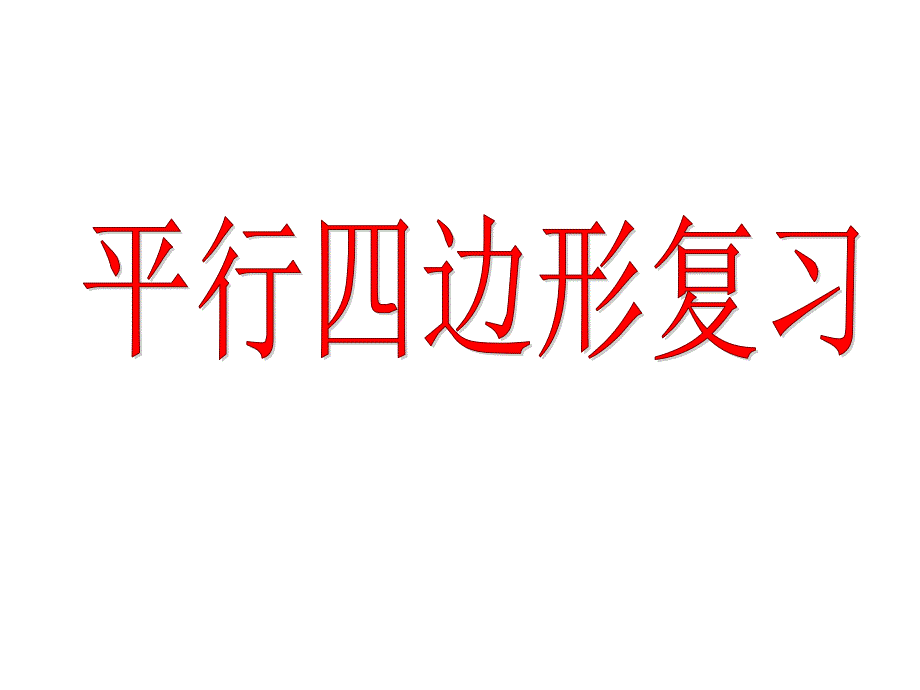 平行四边形复习